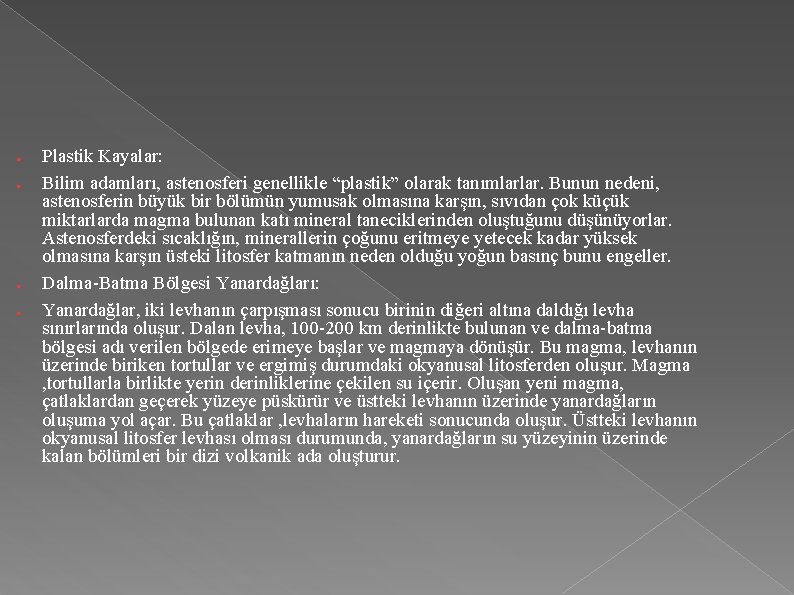 Plastik Kayalar:

Bilim adamları, astenosferi genellikle “plastik” olarak tanımlarlar. Bunun nedeni, astenosferin büyük bir bölümün yumusak olmasına karşın, sıvıdan çok küçük miktarlarda magma bulunan katı mineral taneciklerinden oluştuğunu düşünüyorlar. Astenosferdeki sıcaklığın, minerallerin çoğunu eritmeye yetecek kadar yüksek olmasına karşın üsteki litosfer katmanın neden olduğu yoğun basınç bunu engeller.

Dalma-Batma Bölgesi Yanardağları:

Yanardağlar, iki levhanın çarpışması sonucu birinin diğeri altına daldığı levha sınırlarında oluşur. Dalan levha, 100-200 km derinlikte bulunan ve dalma-batma bölgesi adı verilen bölgede erimeye başlar ve magmaya dönüşür. Bu magma, levhanın üzerinde biriken tortullar ve ergimiş durumdaki okyanusal litosferden oluşur. Magma ,tortullarla birlikte yerin derinliklerine çekilen su içerir. Oluşan yeni magma, çatlaklardan geçerek yüzeye püskürür ve üstteki levhanın üzerinde yanardağların oluşuma yol açar. Bu çatlaklar ,levhaların hareketi sonucunda oluşur. Üstteki levhanın okyanusal litosfer levhası olması durumunda, yanardağların su yüzeyinin üzerinde kalan bölümleri bir dizi volkanik ada oluşturur.